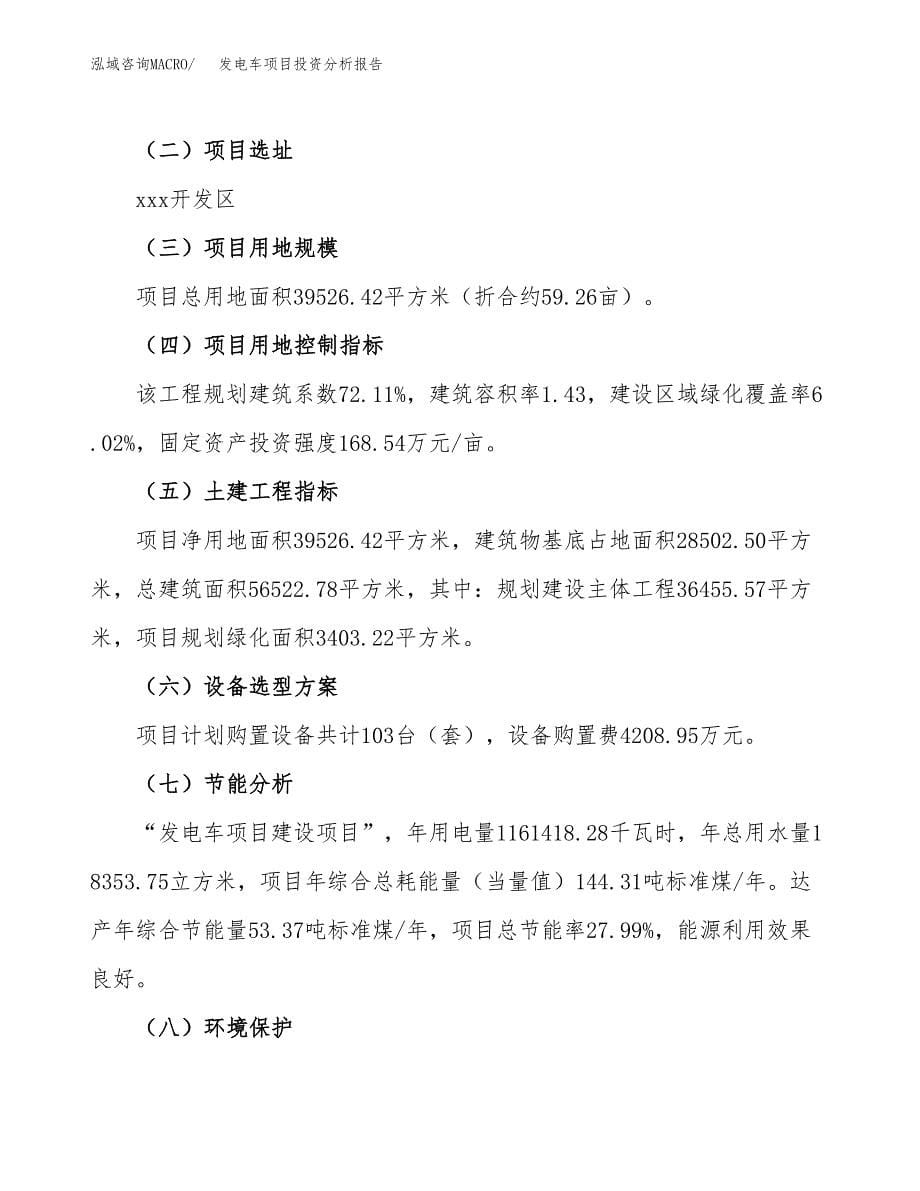 泓域咨询MACRO/　发电车项目投资分析报告

（二）项目选址

xxx开发区

（三）项目用地规模

项目总用地面积39526.42平方米（折合约59.26亩）。

（四）项目用地控制指标

该工程规划建筑系数72.11%，建筑容积率1.43，建设区域绿化覆盖率6.02%，固定资产投资强度168.54万元/亩。

（五）土建工程指标

项目净用地面积39526.42平方米，建筑物基底占地面积28502.50平方米，总建筑面积56522.78平方米，其中：规划建设主体工程36455.57平方米，项目规划绿化面积3403.22平方米。

（六）设备选型方案

项目计划购置设备共计103台（套），设备购置费4208.95万元。

（七）节能分析

“发电车项目建设项目”，年用电量1161418.28千瓦时，年总用水量18353.75立方米，项目年综合总耗能量（当量值）144.31吨标准煤/年。达产年综合节能量53.37吨标准煤/年，项目总节能率27.99%，能源利用效果良好。

（八）环境保护